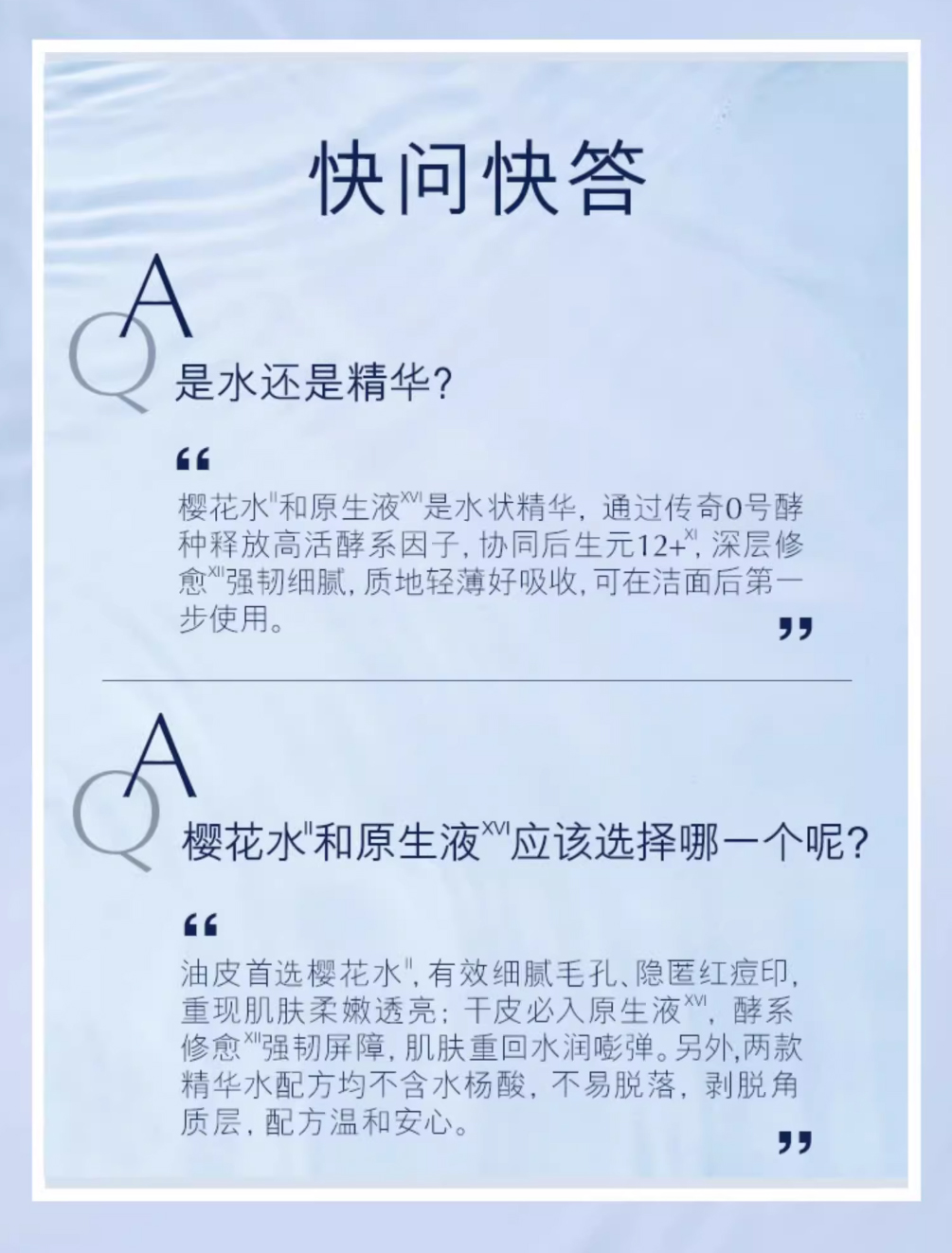 快问快答

QA
是水还是精华?

“

樱花水$^{II}$和原生液$^{XVI}$是水状精华，通过传奇0号酵种释放高活酵系因子，协同后生元12+$^{XI}$，深层修愈$^{XII}$强韧细腻，质地轻薄好吸收，可在洁面后第一步使用。

”

QA
樱花水$^{II}$和原生液$^{XVI}$应该选择哪一个呢?

“

油皮首选樱花水$^{II}$，有效细腻毛孔、隐匿红痘印，重现肌肤柔嫩透亮；干皮必入原生液$^{XVI}$，酵系修愈$^{XII}$强韧屏障，肌肤重回水润嘭弹。另外，两款精华水配方均不含水杨酸，不易脱落，剥脱角质层，配方温和安心。

”